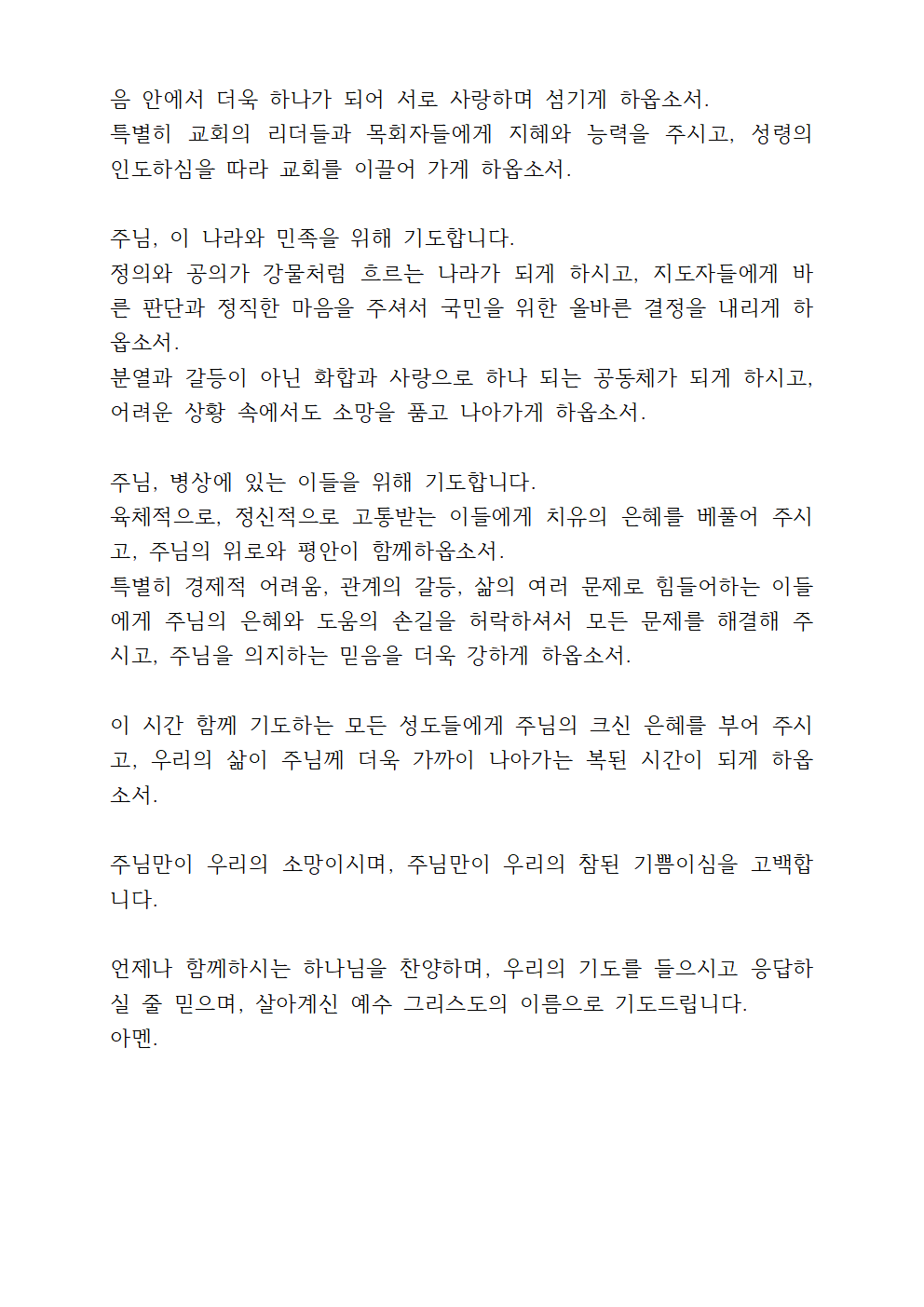 음 안에서 더욱 하나가 되어 서로 사랑하며 섬기게 하옵소서.
특별히 교회의 리더들과 목회자들에게 지혜와 능력을 주시고, 성령의 인도하심을 따라 교회를 이끌어 가게 하옵소서.

주님, 이 나라와 민족을 위해 기도합니다.
정의와 공의가 강물처럼 흐르는 나라가 되게 하시고, 지도자들에게 바른 판단과 정직한 마음을 주셔서 국민을 위한 올바른 결정을 내리게 하옵소서.
분열과 갈등이 아닌 화합과 사랑으로 하나 되는 공동체가 되게 하시고, 어려운 상황 속에서도 소망을 품고 나아가게 하옵소서.

주님, 병상에 있는 이들을 위해 기도합니다.
육체적으로, 정신적으로 고통받는 이들에게 치유의 은혜를 베풀어 주시고, 주님의 위로와 평안이 함께하옵소서.
특별히 경제적 어려움, 관계의 갈등, 삶의 여러 문제로 힘들어하는 이들에게 주님의 은혜와 도움의 손길을 허락하셔서 모든 문제를 해결해 주시고, 주님을 의지하는 믿음을 더욱 강하게 하옵소서.

이 시간 함께 기도하는 모든 성도들에게 주님의 크신 은혜를 부어 주시고, 우리의 삶이 주님께 더욱 가까이 나아가는 복된 시간이 되게 하옵소서.

주님만이 우리의 소망이시며, 주님만이 우리의 참된 기쁨이심을 고백합니다.

언제나 함께하시는 하나님을 찬양하며, 우리의 기도를 들으시고 응답하실 줄 믿으며, 살아계신 예수 그리스도의 이름으로 기도드립니다.
아멘.